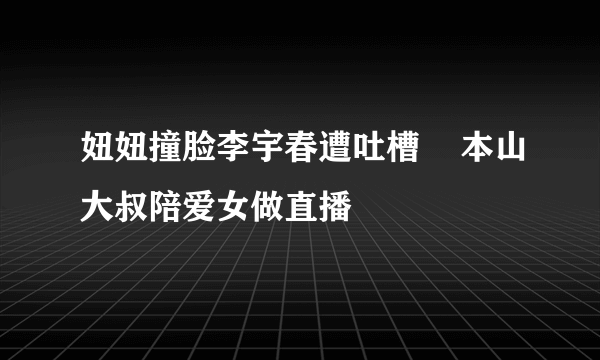 妞妞撞脸李宇春遭吐槽　本山大叔陪爱女做直播